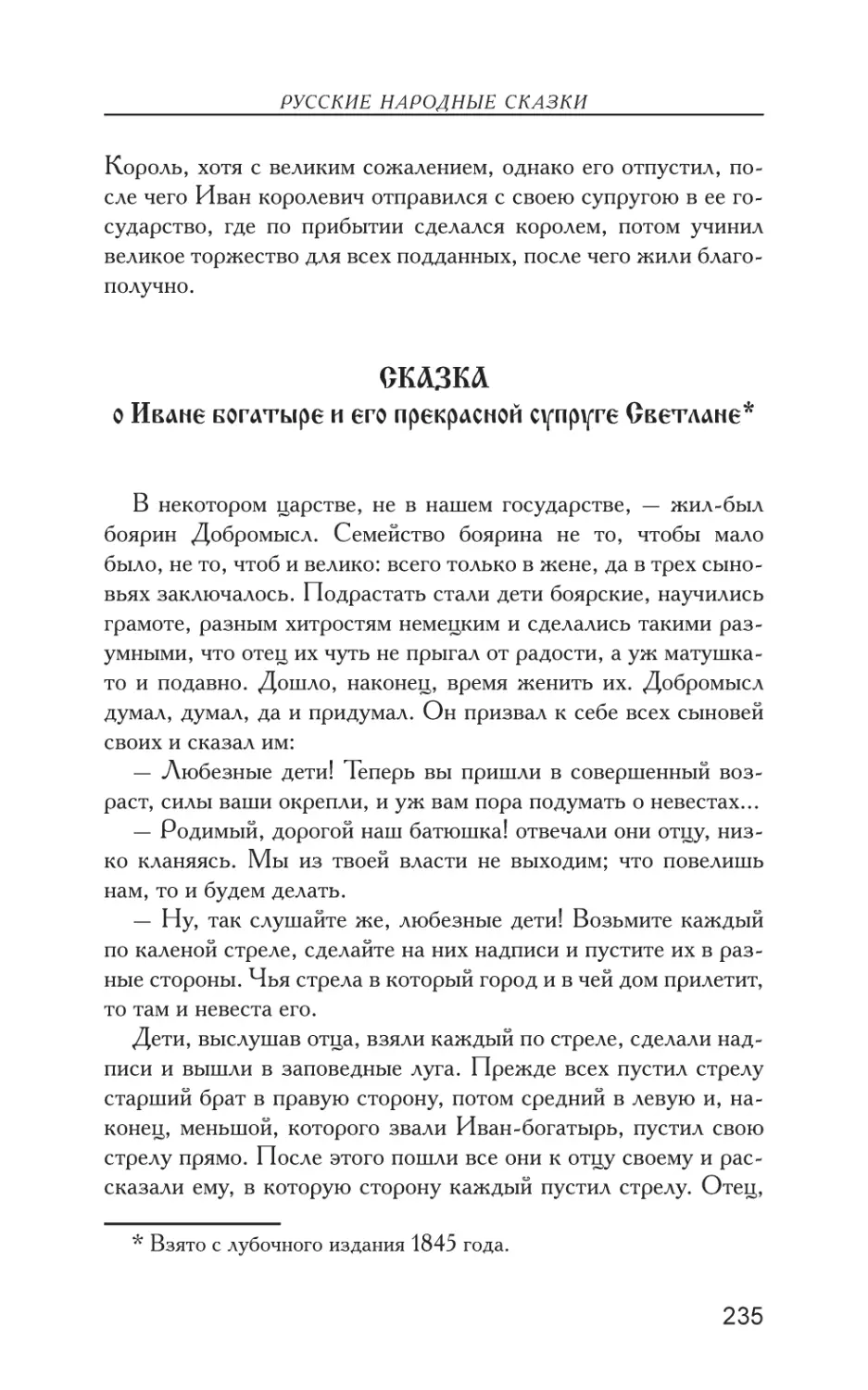 РУССКИЕ НАРОДНЫЕ СКАЗКИ

Король, хотя с великим сожалением, однако его отпустил, после чего Иван королевич отправился с своею супругою в ее государство, где по прибытии сделался королем, потом учинил великое торжество для всех подданных, после чего жили благополучно.

СКАЗКА
о Иване богатыре и его прекрасной супруге Светлане*

В некотором царстве, не в нашем государстве, — жил-был боярин Добромысл. Семейство боярина не то, чтобы мало было, не то, чтоб и велико: всего только в жене, да в трех сыновьях заключалось. Подрастать стали дети боярские, научились грамоте, разным хитростям немецким и сделались такими разумными, что отец их чуть не прыгал от радости, а уж матушка-то и подавно. Дошло, наконец, время женить их. Добромысл думал, думал, да и придумал. Он призвал к себе всех сыновей своих и сказал им:

— Любезные дети! Теперь вы пришли в совершенный возраст, силы ваши окрепли, и уж вам пора подумать о невестах...

— Родимый, дорогой наш батюшка! отвечали они отцу, низко кланяясь. Мы из твоей власти не выходим; что повелишь нам, то и будем делать.

— Ну, так слушайте же, любезные дети! Возьмите каждый по каленой стреле, сделайте на них надписи и пустите их в разные стороны. Чья стрела в который город и в чей дом прилетит, то там и невеста его.

Дети, выслушав отца, взяли каждый по стреле, сделали надписи и вышли в заповедные луга. Прежде всех пустил стрелу старший брат в правую сторону, потом средний в левую и, наконец, меньшой, которого звали Иван-богатырь, пустил свою стрелу прямо. После этого пошли все они к отцу своему и рассказали ему, в которую сторону каждый пустил стрелу. Отец,

* Взято с лубочного издания 1845 года.

235